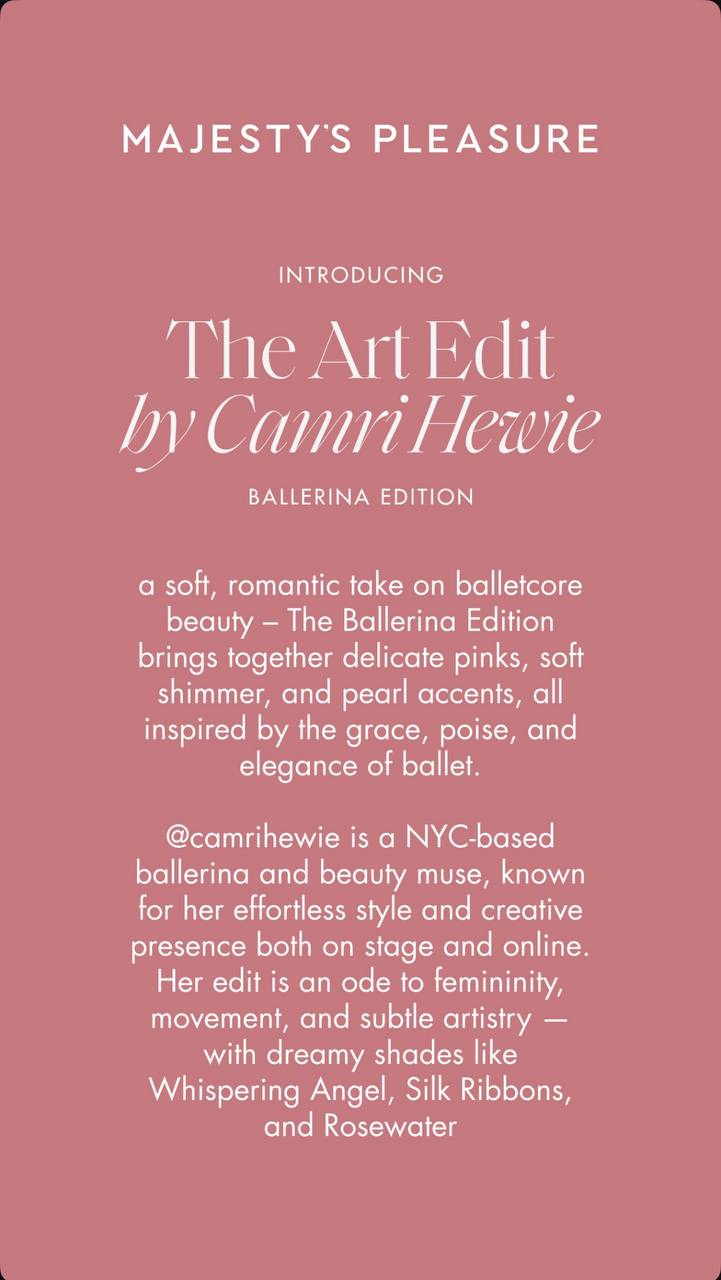 MAJESTY'S PLEASURE

INTRODUCING

The Art Edit
by Camri Hewie

BALLERINA EDITION

a soft, romantic take on balletcore beauty – The Ballerina Edition brings together delicate pinks, soft shimmer, and pearl accents, all inspired by the grace, poise, and elegance of ballet.

@camrihewie is a NYC-based ballerina and beauty muse, known for her effortless style and creative presence both on stage and online. Her edit is an ode to femininity, movement, and subtle artistry — with dreamy shades like Whispering Angel, Silk Ribbons, and Rosewater